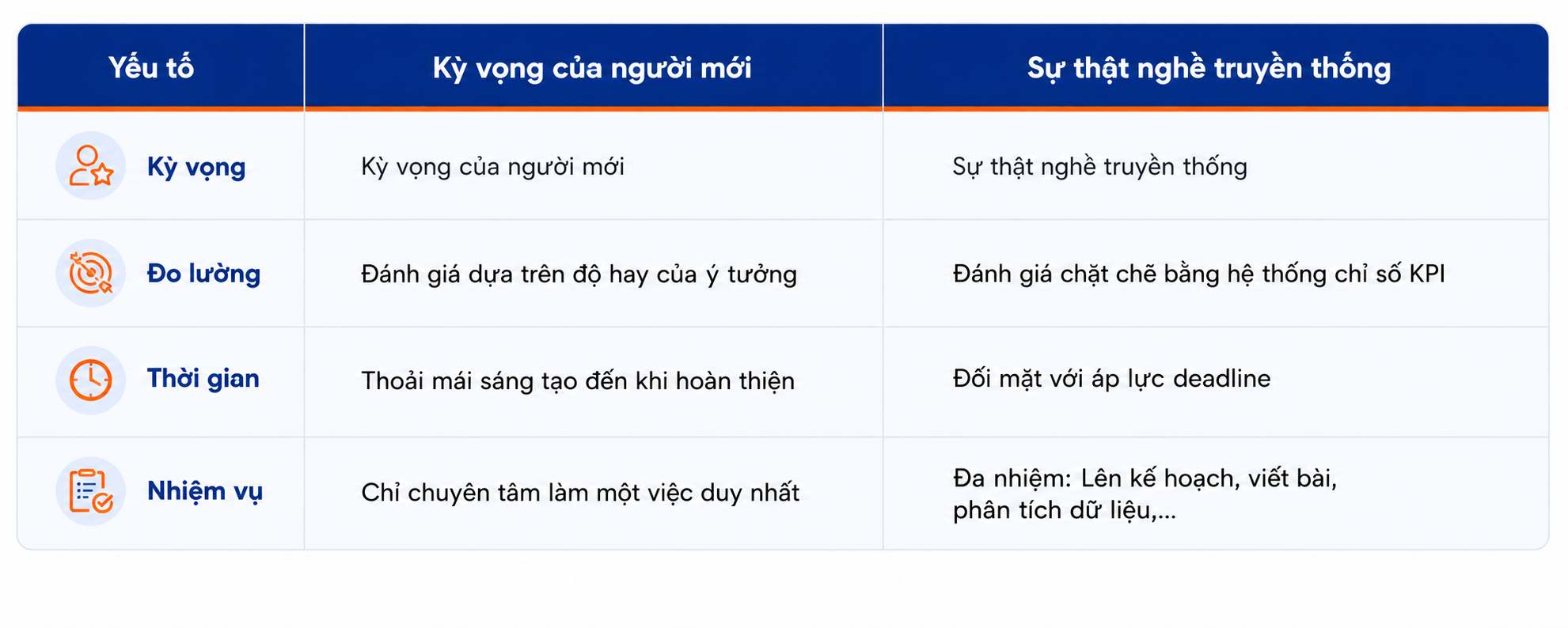 | Yếu tố | Kỳ vọng của người mới | Sự thật nghề truyền thống |
|---|---|---|
| Kỳ vọng | Kỳ vọng của người mới | Sự thật nghề truyền thống |
| Đo lường | Đánh giá dựa trên độ hay của ý tưởng | Đánh giá chặt chẽ bằng hệ thống chỉ số KPI |
| Thời gian | Thoải mái sáng tạo đến khi hoàn thiện | Đối mặt với áp lực deadline |
| Nhiệm vụ | Chỉ chuyên tâm làm một việc duy nhất | Đa nhiệm: Lên kế hoạch, viết bài, phân tích dữ liệu,... |